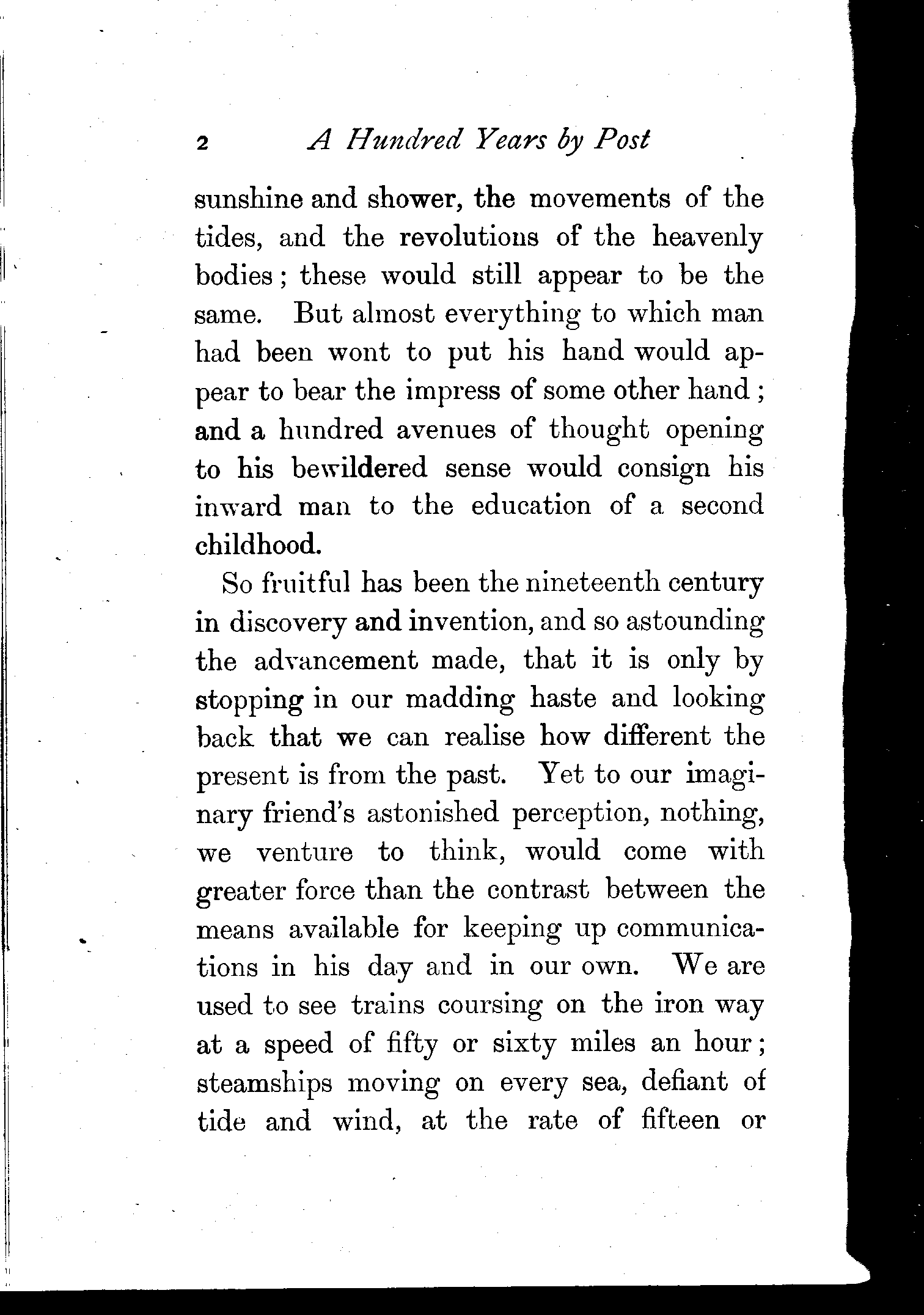 2 A Hundred Years by Post

sunshine and shower, the movements of the tides, and the revolutions of the heavenly bodies; these would still appear to be the same. But almost everything to which man had been wont to put his hand would appear to bear the impress of some other hand; and a hundred avenues of thought opening to his bewildered sense would consign his inward man to the education of a second childhood.

So fruitful has been the nineteenth century in discovery and invention, and so astounding the advancement made, that it is only by stopping in our madding haste and looking back that we can realise how different the present is from the past. Yet to our imaginary friend's astonished perception, nothing, we venture to think, would come with greater force than the contrast between the means available for keeping up communications in his day and in our own. We are used to see trains coursing on the iron way at a speed of fifty or sixty miles an hour; steamships moving on every sea, defiant of tide and wind, at the rate of fifteen or